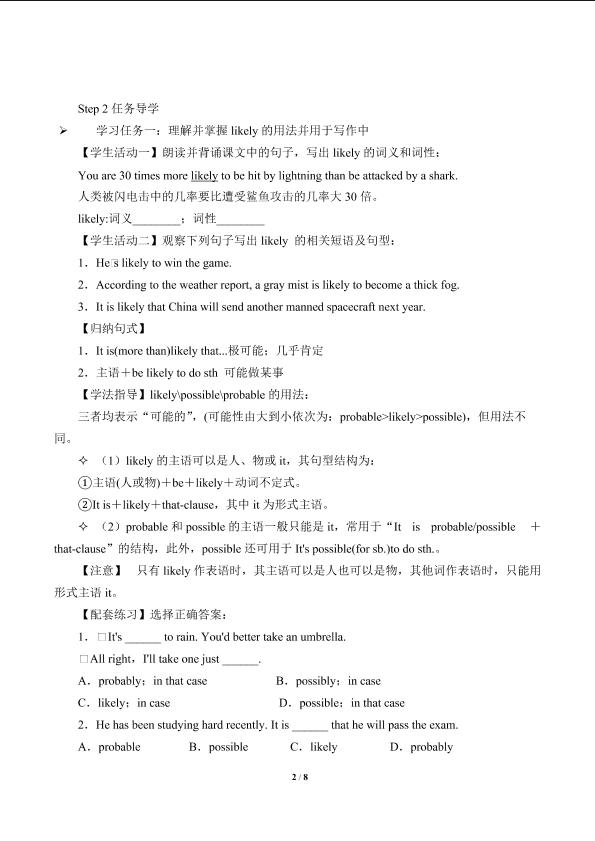 Step 2 任务导学

➢ 学习任务一：理解并掌握 likely 的用法并用于写作中

【学生活动一】朗读并背诵课文中的句子，写出 likely 的词义和词性：

You are 30 times more likely to be hit by lightning than be attacked by a shark.

人类被闪电击中的几率要比遭受鲨鱼攻击的几率大 30 倍。

likely:词义________；词性________

【学生活动二】观察下列句子写出 likely 的相关短语及句型：

1．He□s likely to win the game.

2．According to the weather report, a gray mist is likely to become a thick fog.

3．It is likely that China will send another manned spacecraft next year.

【归纳句式】

1．It is(more than)likely that...极可能；几乎肯定

2．主语＋be likely to do sth 可能做某事

【学法指导】likely\possible\probable 的用法：

三者均表示“可能的”，(可能性由大到小依次为：probable>likely>possible)，但用法不同。

✧ （1）likely 的主语可以是人、物或 it，其句型结构为：

①主语(人或物)＋be＋likely＋动词不定式。

②It is＋likely＋that-clause，其中 it 为形式主语。

✧ （2）probable 和 possible 的主语一般只能是 it，常用于“It is probable/possible ＋ that-clause”的结构，此外，possible 还可用于 It's possible(for sb.)to do sth.。

【注意】 只有 likely 作表语时，其主语可以是人也可以是物，其他词作表语时，只能用形式主语 it。

【配套练习】选择正确答案：

1．□It's ______ to rain. You'd better take an umbrella.

□All right，I'll take one just ______.

A．probably；in that case B．possibly；in case

C．likely；in case D．possible；in that case

2．He has been studying hard recently. It is ______ that he will pass the exam.

A．probable B．possible C．likely D．probably

2 / 8